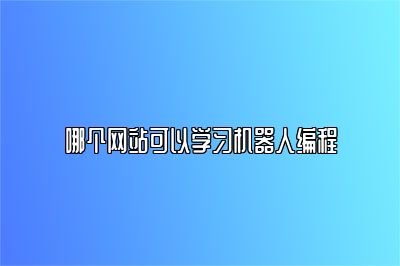 哪个网站可以学习机器人编程